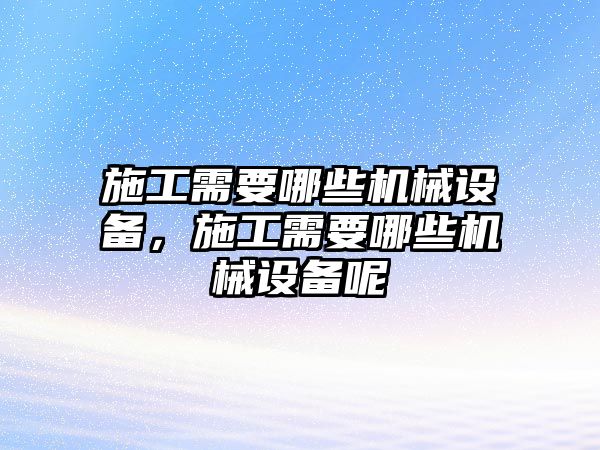 施工需要哪些机械设备，施工需要哪些机械设备呢